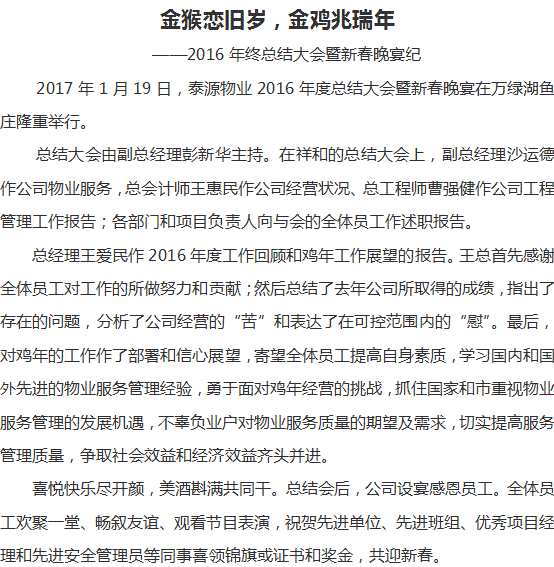 金猴恋旧岁，金鸡兆瑞年

——2016 年终总结大会暨新春晚宴纪

2017 年 1 月 19 日，泰源物业 2016 年度总结大会暨新春晚宴在万绿湖鱼庄隆重举行。

总结大会由副总经理彭新华主持。在祥和的总结大会上，副总经理沙运德作公司物业服务，总会计师王惠民作公司经营状况、总工程师曹强健作公司工程管理工作报告；各部门和项目负责人向与会的全体员工作述职报告。

总经理王爱民作 2016 年度工作回顾和鸡年工作展望的报告。王总首先感谢全体员工对工作的所做努力和贡献；然后总结了去年公司所取得的成绩，指出了存在的问题，分析了公司经营的“苦”和表达了在可控范围内的“慰”。最后，对鸡年的工作作了部署和信心展望，寄望全体员工提高自身素质，学习国内和国外先进的物业服务管理经验，勇于面对鸡年经营的挑战，抓住国家和市重视物业服务管理的发展机遇，不辜负业户对物业服务质量的期望及需求，切实提高服务管理质量，争取社会效益和经济效益齐头并进。

喜悦快乐尽开颜，美酒斟满共同干。总结会后，公司设宴感恩员工。全体员工欢聚一堂、畅叙友谊、观看节目表演，祝贺先进单位、先进班组、优秀项目经理和先进安全管理员等同事喜领锦旗或证书和奖金，共迎新春。